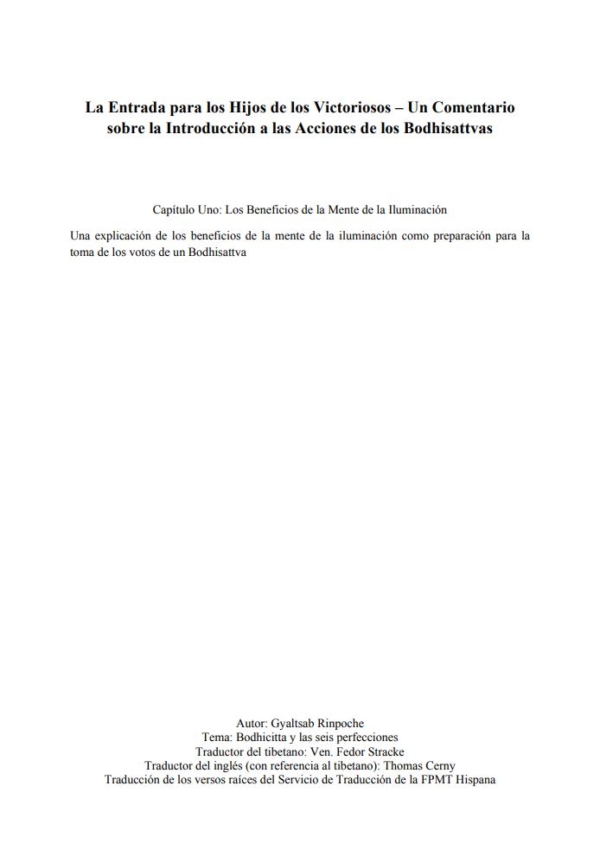 La Entrada para los Hijos de los Victoriosos – Un Comentario sobre la Introducción a las Acciones de los Bodhisattvas

Capítulo Uno: Los Beneficios de la Mente de la Iluminación

Una explicación de los beneficios de la mente de la iluminación como preparación para la toma de los votos de un Bodhisattva

Autor: Gyaltsab Rinpoche
Tema: Bodhicitta y las seis perfecciones
Traductor del tibetano: Ven. Fedor Stracke
Traductor del inglés (con referencia al tibetano): Thomas Cerny
Traducción de los versos raíces del Servicio de Traducción de la FPMT Hispana